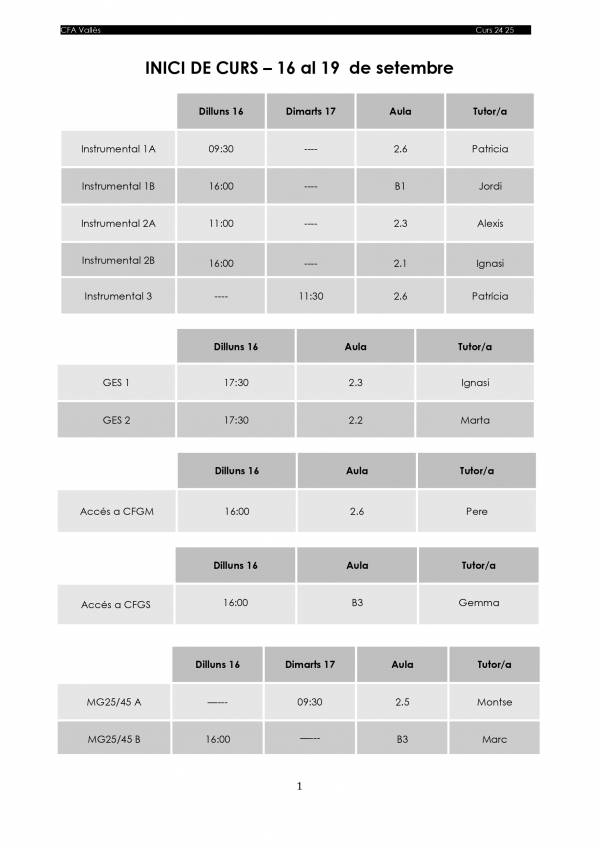 CFA Vallès

Curs 24 25

INICI DE CURS – 16 al 19 de setembre

| | Dilluns 16 | Dimarts 17 | Aula | Tutor/a |
|---|---|---|---|---|
| Instrumental 1A | 09:30 | ---- | 2.6 | Patricia |
| Instrumental 1B | 16:00 | ---- | B1 | Jordi |
| Instrumental 2A | 11:00 | ---- | 2.3 | Alexis |
| Instrumental 2B | 16:00 | ---- | 2.1 | Ignasi |
| Instrumental 3 | ---- | 11:30 | 2.6 | Patricia |

| | Dilluns 16 | Aula | Tutor/a |
|---|---|---|---|
| GES 1 | 17:30 | 2.3 | Ignasi |
| GES 2 | 17:30 | 2.2 | Marta |

| | Dilluns 16 | Aula | Tutor/a |
|---|---|---|---|
| Accés a CFGM | 16:00 | 2.6 | Pere |

| | Dilluns 16 | Aula | Tutor/a |
|---|---|---|---|
| Accés a CFGS | 16:00 | B3 | Gemma |

| | Dilluns 16 | Dimarts 17 | Aula | Tutor/a |
|---|---|---|---|---|
| MG25/45 A | ------ | 09:30 | 2.5 | Montse |
| MG25/45 B | 16:00 | ------ | B3 | Marc |

1